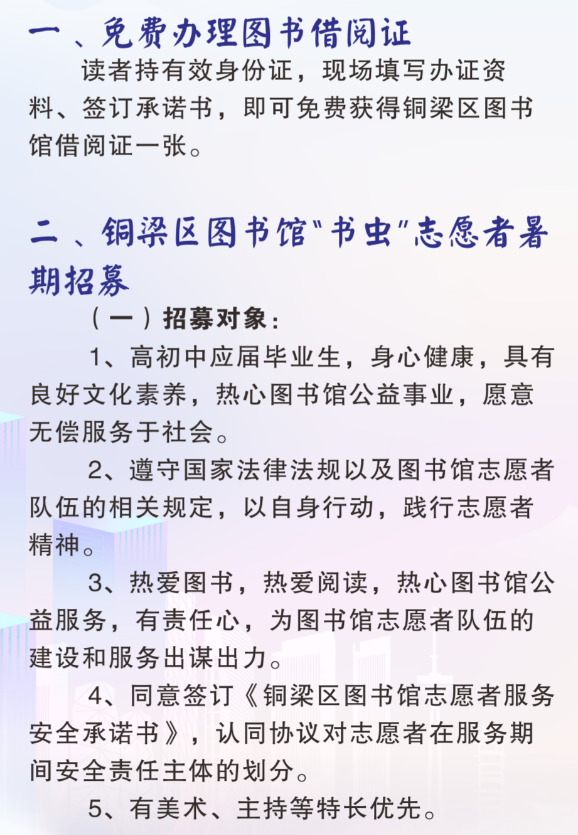 一、免费办理图书借阅证

读者持有效身份证，现场填写办证资料、签订承诺书，即可免费获得铜梁区图书馆借阅证一张。

二、铜梁区图书馆“书虫”志愿者暑期招募

（一）招募对象：

1、高初中应届毕业生，身心健康，具有良好文化素养，热心图书馆公益事业，愿意无偿服务于社会。

2、遵守国家法律法规以及图书馆志愿者队伍的相关规定，以自身行动，践行志愿者精神。

3、热爱图书，热爱阅读，热心图书馆公益服务，有责任心，为图书馆志愿者队伍的建设和服务出谋出力。

4、同意签订《铜梁区图书馆志愿者服务安全承诺书》，认同协议对志愿者在服务期间安全责任主体的划分。

5、有美术、主持等特长优先。